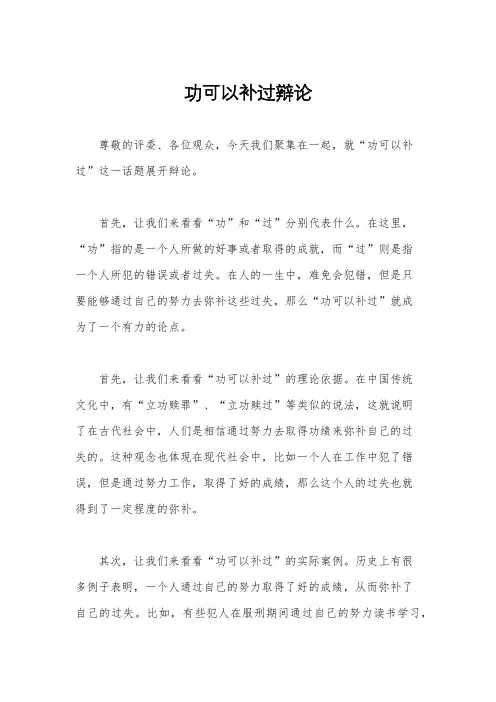 功可以补过辩论

尊敬的评委、各位观众，今天我们聚集在一起，就“功可以补过”这一话题展开辩论。

首先，让我们来看看“功”和“过”分别代表什么。在这里，“功”指的是一个人所做的好事或者取得的成就，而“过”则是指一个人所犯的错误或者过失。在人的一生中，难免会犯错，但是只要能够通过自己的努力去弥补这些过失，那么“功可以补过”就成为了一个有力的论点。

首先，让我们来看看“功可以补过”的理论依据。在中国传统文化中，有“立功赎罪”、“立功赎过”等类似的说法，这就说明了在古代社会中，人们是相信通过努力去取得功绩来弥补自己的过失的。这种观念也体现在现代社会中，比如一个人在工作中犯了错误，但是通过努力工作，取得了好的成绩，那么这个人的过失也就得到了一定程度的弥补。

其次，让我们来看看“功可以补过”的实际案例。历史上有很多例子表明，一个人通过自己的努力取得了好的成绩，从而弥补了自己的过失。比如，有些犯人在服刑期间通过自己的努力读书学习，